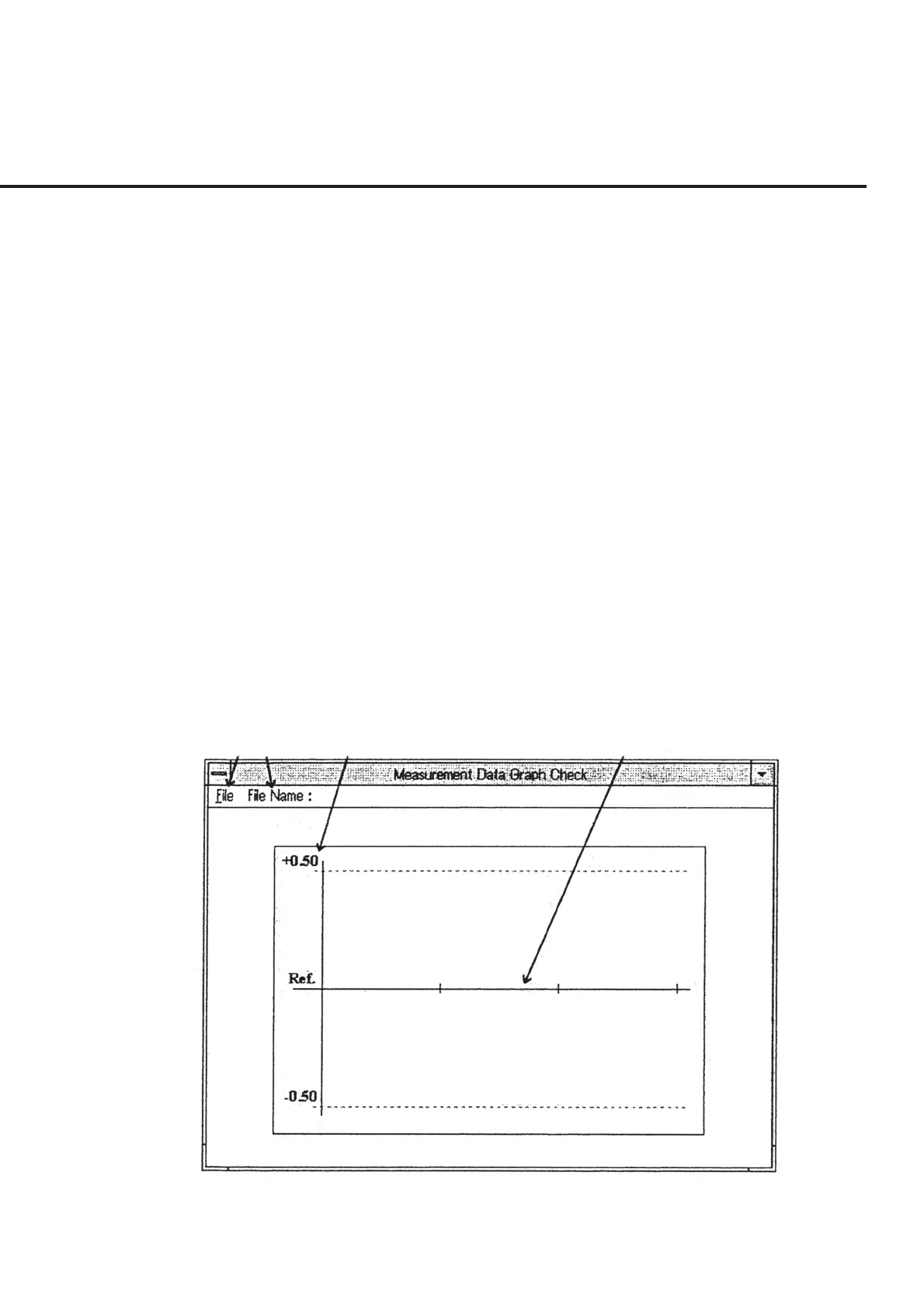 Measurement Data Graph Check

File File Name :

+0.50

Ref.

-0.50